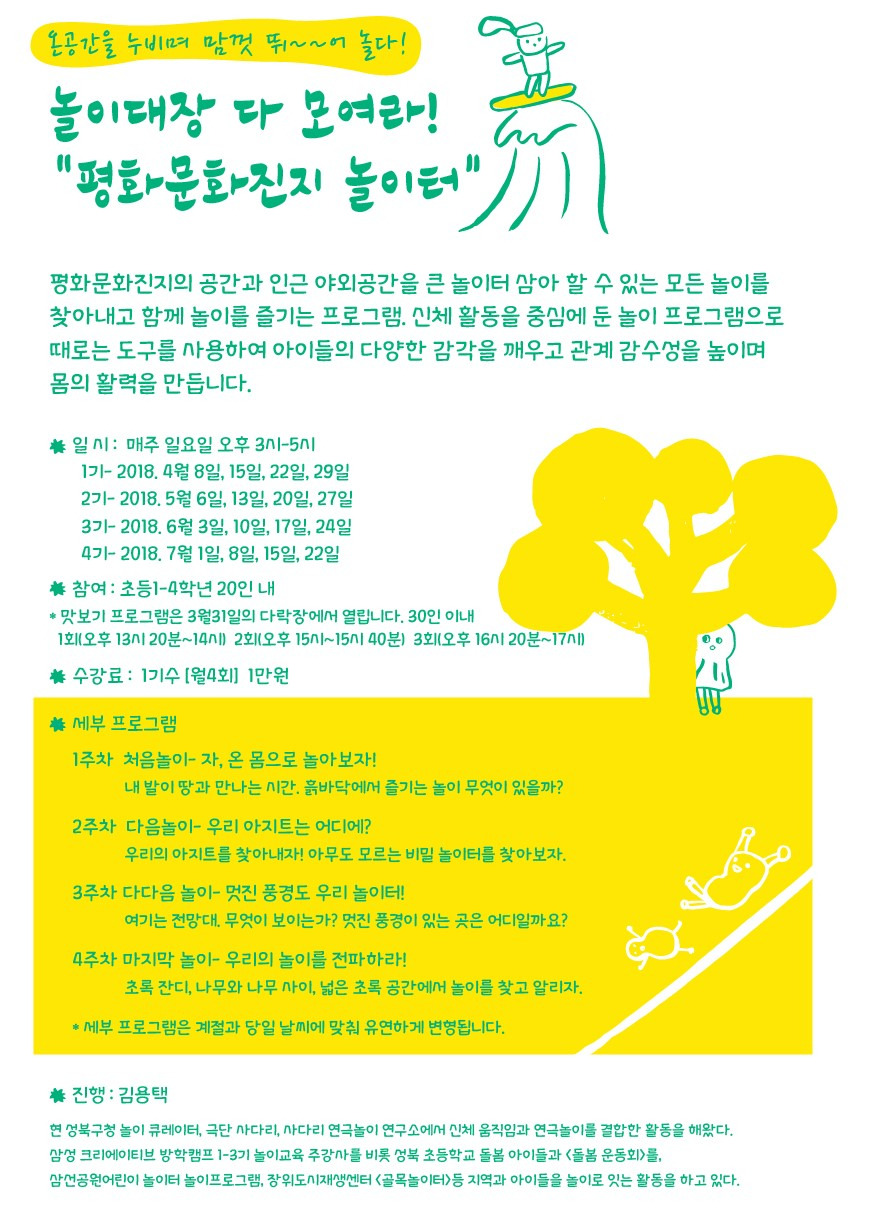 온공간을 누비며 맘껏 뛰~~어 놀다!

놀이대장 다 모여라!
"평화문화진지 놀이터"

평화문화진지의 공간과 인근 야외공간을 큰 놀이터 삼아 할 수 있는 모든 놀이를 찾아내고 함께 놀이를 즐기는 프로그램. 신체 활동을 중심에 둔 놀이 프로그램으로 때로는 도구를 사용하여 아이들의 다양한 감각을 깨우고 관계 감수성을 높이며 몸의 활력을 만듭니다.

일 시 : 매주 일요일 오후 3시-5시
1기- 2018. 4월 8일, 15일, 22일, 29일
2기- 2018. 5월 6일, 13일, 20일, 27일
3기- 2018. 6월 3일, 10일, 17일, 24일
4기- 2018. 7월 1일, 8일, 15일, 22일

참여 : 초등1-4학년 20인 내
* 맛보기 프로그램은 3월31일의 다락장에서 열립니다. 30인 이내
1회(오후 13시 20분~14시) 2회(오후 15시~15시 40분) 3회(오후 16시 20분~17시)

수강료 : 1기수 [월4회] 1만원

세부 프로그램

1주차 처음놀이- 자, 온 몸으로 놀아보자!
내 발이 땅과 만나는 시간. 흙바닥에서 즐기는 놀이 무엇이 있을까?

2주차 다음놀이- 우리 아지트는 어디에?
우리의 아지트를 찾아내자! 아무도 모르는 비밀 놀이터를 찾아보자.

3주차 다다음 놀이- 멋진 풍경도 우리 놀이터!
여기는 전망대. 무엇이 보이는가? 멋진 풍경이 있는 곳은 어디일까요?

4주차 마지막 놀이- 우리의 놀이를 전파하라!
초록 잔디, 나무와 나무 사이, 넓은 초록 공간에서 놀이를 찾고 알리자.

* 세부 프로그램은 계절과 당일 날씨에 맞춰 유연하게 변형됩니다.

진행 : 김용택

현 성북구청 놀이 큐레이터, 극단 사다리, 사다리 연극놀이 연구소에서 신체 움직임과 연극놀이를 결합한 활동을 해왔다.
삼성 크리에이티브 방학캠프 1-3기 놀이교육 주강사를 비롯 성북 초등학교 돌봄 아이들과 <돌봄 운동회>를,
삼선공원어린이 놀이터 놀이프로그램, 장위도시재생센터 <골목놀이터>등 지역과 아이들을 놀이로 잇는 활동을 하고 있다.